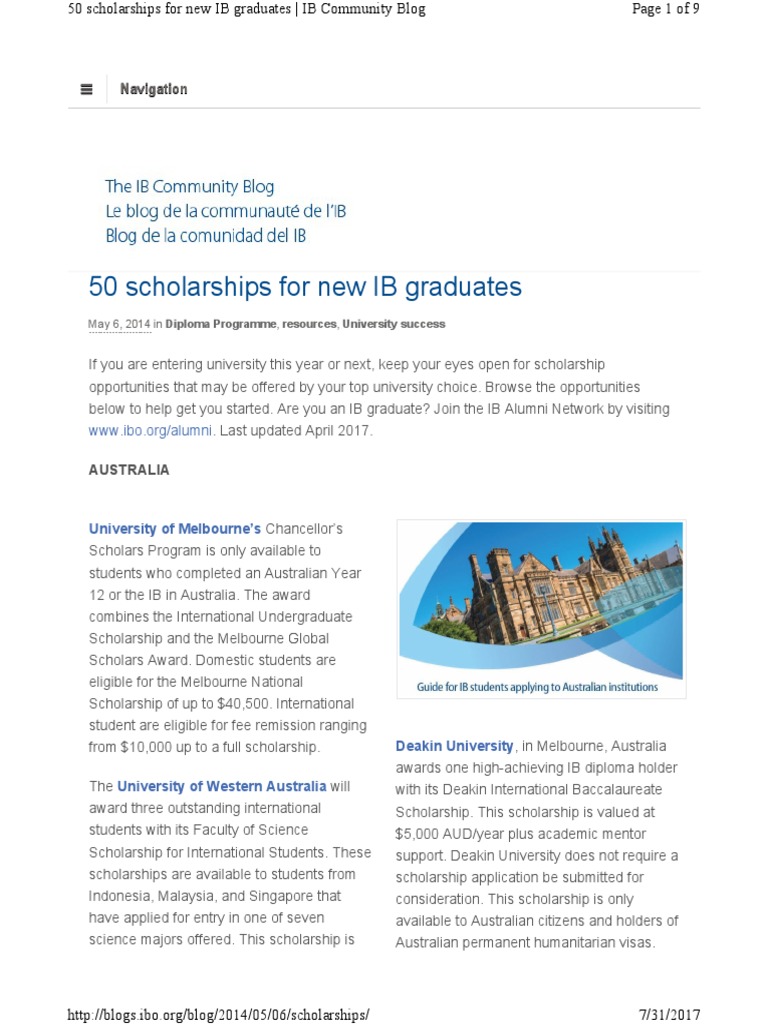 50 scholarships for new IB graduates | IB Community Blog

Page 1 of 9

Navigation

The IB Community Blog
Le blog de la communauté de l'IB
Blog de la comunidad del IB

50 scholarships for new IB graduates

May 6, 2014 in Diploma Programme, resources, University success

If you are entering university this year or next, keep your eyes open for scholarship opportunities that may be offered by your top university choice. Browse the opportunities below to help get you started. Are you an IB graduate? Join the IB Alumni Network by visiting www.ibo.org/alumni. Last updated April 2017.

AUSTRALIA

University of Melbourne's Chancellor's Scholars Program is only available to students who completed an Australian Year 12 or the IB in Australia. The award combines the International Undergraduate Scholarship and the Melbourne Global Scholars Award. Domestic students are eligible for the Melbourne National Scholarship of up to $40,500. International student are eligible for fee remission ranging from $10,000 up to a full scholarship.

The University of Western Australia will award three outstanding international students with its Faculty of Science Scholarship for International Students. These scholarships are available to students from Indonesia, Malaysia, and Singapore that have applied for entry in one of seven science majors offered. This scholarship is

Guide for IB students applying to Australian institutions

Deakin University, in Melbourne, Australia awards one high-achieving IB diploma holder with its Deakin International Baccalaureate Scholarship. This scholarship is valued at $5,000 AUD/year plus academic mentor support. Deakin University does not require a scholarship application be submitted for consideration. This scholarship is only available to Australian citizens and holders of Australian permanent humanitarian visas.

http://blogs.ibo.org/blog/2014/05/06/scholarships/

7/31/2017